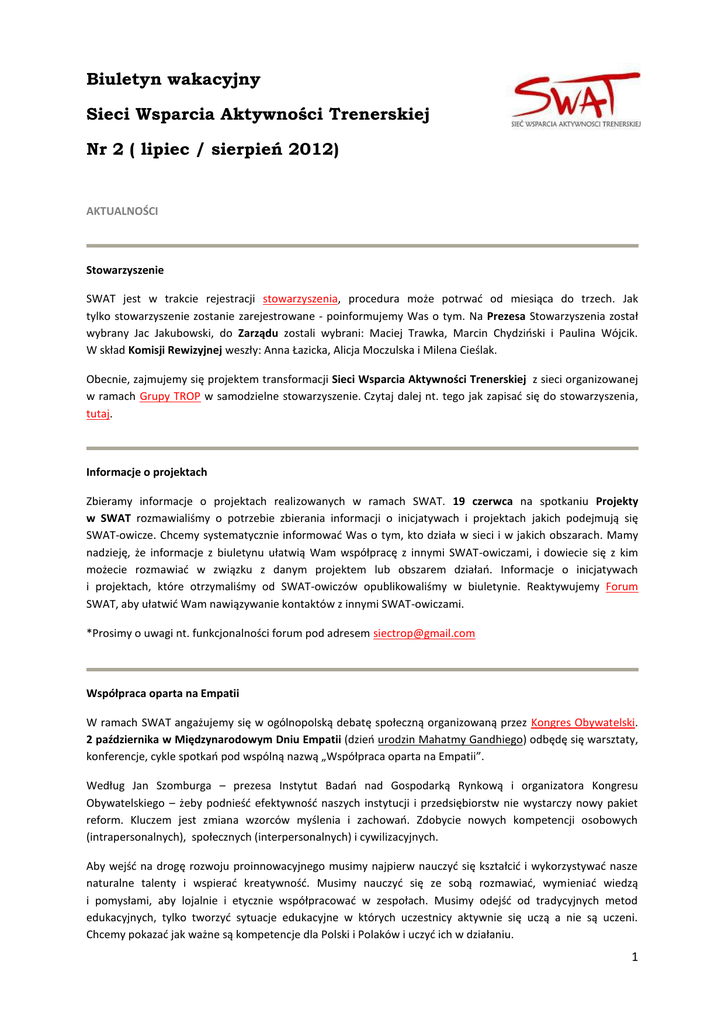 Biuletyn wakacyjny

Sieci Wsparcia Aktywności Trenerskiej

Nr 2 ( lipiec / sierpień 2012)

SWAT
SIEĆ WSPARCIA AKTYWNOŚCI TRENERSKIEJ

AKTUALNOŚCI

Stowarzyszenie

SWAT jest w trakcie rejestracji stowarzyszenia, procedura może potrwać od miesiąca do trzech. Jak tylko stowarzyszenie zostanie zarejestrowane - poinformujemy Was o tym. Na Prezesa Stowarzyszenia został wybrany Jac Jakubowski, do Zarządu zostali wybrani: Maciej Trawka, Marcin Chydziński i Paulina Wójcik. W skład Komisji Rewizyjnej weszły: Anna Łazicka, Alicja Moczulska i Milena Cieślak.

Obecnie, zajmujemy się projektem transformacji Sieci Wsparcia Aktywności Trenerskiej z sieci organizowanej w ramach Grupy TROP w samodzielne stowarzyszenie. Czytaj dalej nt. tego jak zapisać się do stowarzyszenia, tutaj.

Informacje o projektach

Zbieramy informacje o projektach realizowanych w ramach SWAT. 19 czerwca na spotkaniu Projekty w SWAT rozmawialiśmy o potrzebie zbierania informacji o inicjatywach i projektach jakich podejmują się SWAT-owicze. Chcemy systematycznie informować Was o tym, kto działa w sieci i w jakich obszarach. Mamy nadzieję, że informacje z biuletynu ułatwią Wam współpracę z innymi SWAT-owiczami, i dowiecie się z kim możecie rozmawiać w związku z danym projektem lub obszarem działań. Informacje o inicjatywach i projektach, które otrzymaliśmy od SWAT-owiczów opublikowaliśmy w biuletynie. Reaktywujemy Forum SWAT, aby ułatwić Wam nawiązywanie kontaktów z innymi SWAT-owiczami.

*Prosimy o uwagi nt. funkcjonalności forum pod adresem siectrop@gmail.com

Współpraca oparta na Empatii

W ramach SWAT angażujemy się w ogólnopolską debatę społeczną organizowaną przez Kongres Obywatelski. 2 października w Międzynarodowym Dniu Empatii (dzień urodzin Mahatmy Gandhiego) odbędę się warsztaty, konferencje, cykle spotkań pod wspólną nazwą „Współpraca oparta na Empatii".

Według Jan Szomburga – prezesa Instytut Badań nad Gospodarką Rynkową i organizatora Kongresu Obywatelskiego – żeby podnieść efektywność naszych instytucji i przedsiębiorstw nie wystarczy nowy pakiet reform. Kluczem jest zmiana wzorców myślenia i zachowań. Zdobycie nowych kompetencji osobowych (intrapersonalnych), społecznych (interpersonalnych) i cywilizacyjnych.

Aby wejść na drogę rozwoju proinnowacyjnego musimy najpierw nauczyć się kształcić i wykorzystywać nasze naturalne talenty i wspierać kreatywność. Musimy nauczyć się ze sobą rozmawiać, wymieniać wiedzą i pomysłami, aby lojalnie i etycznie współpracować w zespołach. Musimy odejść od tradycyjnych metod edukacyjnych, tylko tworzyć sytuacje edukacyjne w których uczestnicy aktywnie się uczą a nie są uczeni. Chcemy pokazać jak ważne są kompetencje dla Polski i Polaków i uczyć ich w działaniu.

1